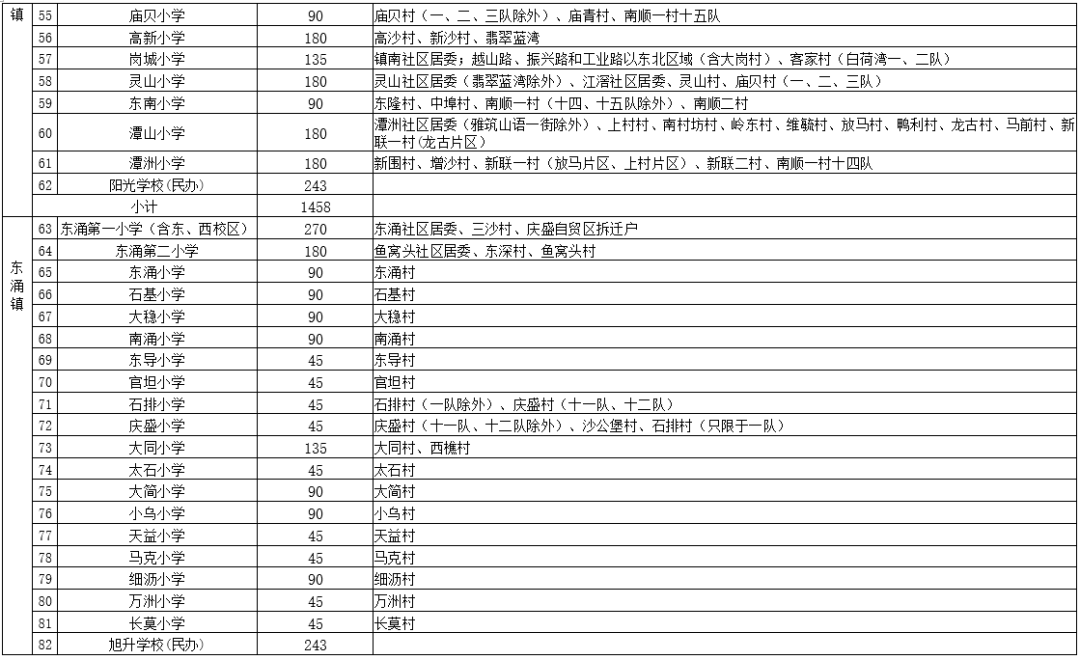 | 镇 | 55 | 庙贝小学 | 90 | 庙贝村（一、二、三队除外）、庙青村、南顺一村十五队 |
|---|---|---|---|---|
|  | 56 | 高新小学 | 180 | 高沙村、新沙村、翡翠蓝湾 |
|  | 57 | 岗城小学 | 135 | 镇南社区居委；越山路、振兴路和工业路以东北区域（含大岗村）、客家村（白荷湾一、二队） |
|  | 58 | 灵山小学 | 180 | 灵山社区居委（翡翠蓝湾除外）、江滘社区居委、灵山村、庙贝村（一、二、三队） |
|  | 59 | 东南小学 | 90 | 东隆村、中埠村、南顺一村（十四、十五队除外）、南顺二村 |
|  | 60 | 潭山小学 | 180 | 潭洲社区居委（雅筑山语一街除外）、上村村、南村坊村、岭东村、维毓村、放马村、鸭利村、龙古村、马前村、新联一村(龙古片区） |
|  | 61 | 潭洲小学 | 180 | 新围村、增沙村、新联一村（放马片区、上村片区）、新联二村、南顺一村十四队 |
|  | 62 | 阳光学校(民办) | 243 |  |
|  |  | 小计 | 1458 |  |
| 东涌镇 | 63 | 东涌第一小学（含东、西校区） | 270 | 东涌社区居委、三沙村、庆盛自贸区拆迁户 |
|  | 64 | 东涌第二小学 | 180 | 鱼窝头社区居委、东深村、鱼窝头村 |
|  | 65 | 东涌小学 | 90 | 东涌村 |
|  | 66 | 石基小学 | 90 | 石基村 |
|  | 67 | 大稳小学 | 90 | 大稳村 |
|  | 68 | 南涌小学 | 90 | 南涌村 |
|  | 69 | 东导小学 | 45 | 东导村 |
|  | 70 | 官坦小学 | 45 | 官坦村 |
|  | 71 | 石排小学 | 45 | 石排村（一队除外）、庆盛村（十一队、十二队） |
|  | 72 | 庆盛小学 | 45 | 庆盛村（十一队、十二队除外）、沙公堡村、石排村（只限于一队） |
|  | 73 | 大同小学 | 135 | 大同村、西樵村 |
|  | 74 | 太石小学 | 45 | 太石村 |
|  | 75 | 大简小学 | 90 | 大简村 |
|  | 76 | 小乌小学 | 90 | 小乌村 |
|  | 77 | 天益小学 | 45 | 天益村 |
|  | 78 | 马克小学 | 45 | 马克村 |
|  | 79 | 细沥小学 | 90 | 细沥村 |
|  | 80 | 万洲小学 | 45 | 万洲村 |
|  | 81 | 长莫小学 | 45 | 长莫村 |
|  | 82 | 旭升学校(民办) | 243 |  |